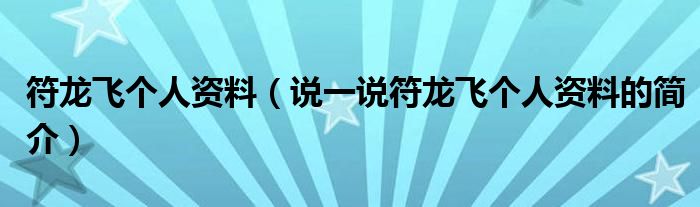 符龙飞个人资料（说一说符龙飞个人资料的简介）